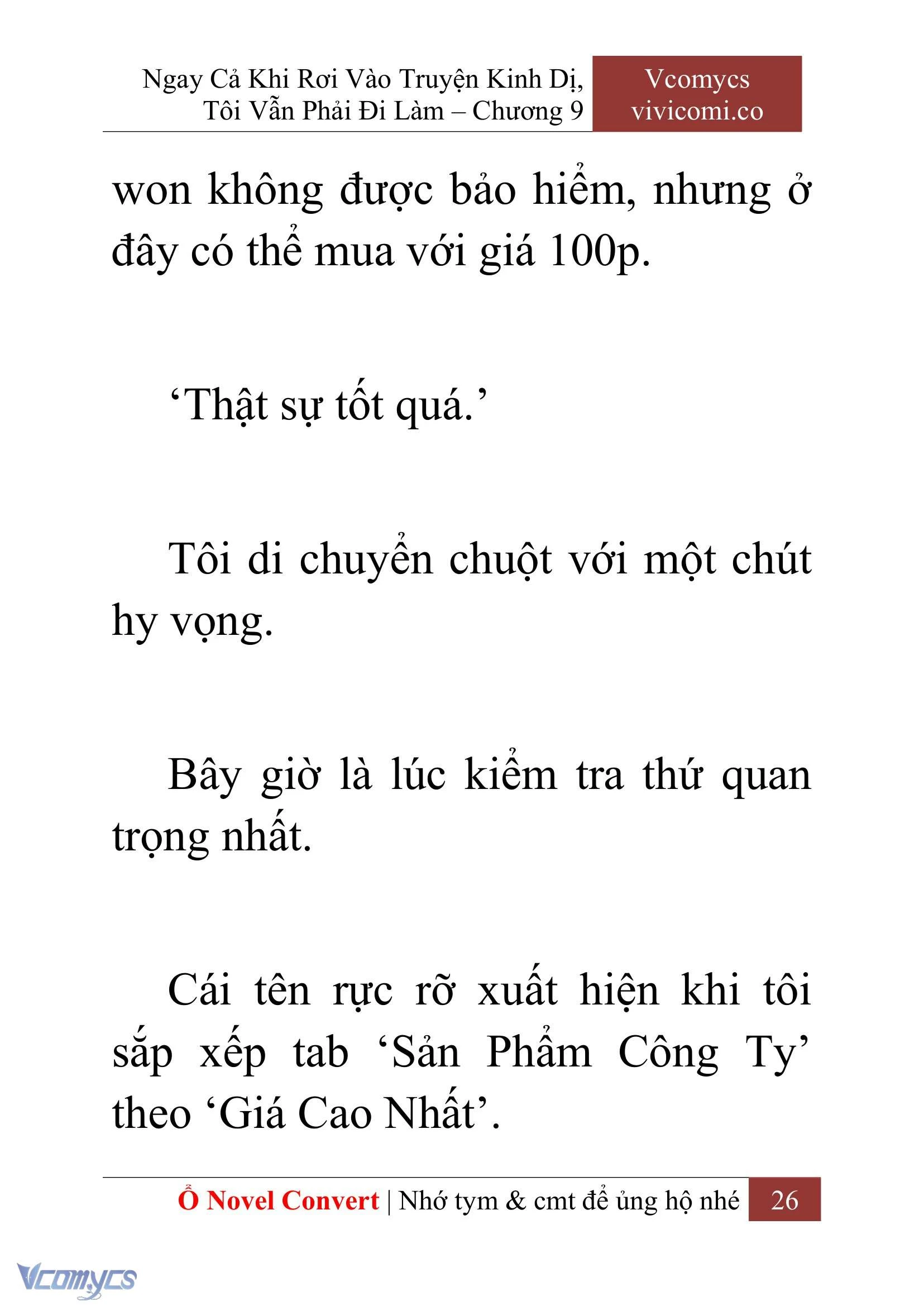 Ngay Cả Khi Rơi Vào Truyện Kinh Dị, Tôi Vẫn Phải Đi Làm – Chương 9

Vcomycs
vivicomi.co

won không được bảo hiểm, nhưng ở đây có thể mua với giá 100p.

‘Thật sự tốt quá.’

Tôi di chuyển chuột với một chút hy vọng.

Bây giờ là lúc kiểm tra thứ quan trọng nhất.

Cái tên rực rỡ xuất hiện khi tôi sắp xếp tab ‘Sản Phẩm Công Ty’ theo ‘Giá Cao Nhất’.

Ổ Novel Convert | Nhớ tym & cmt để ủng hộ nhé 26

Vcomycs